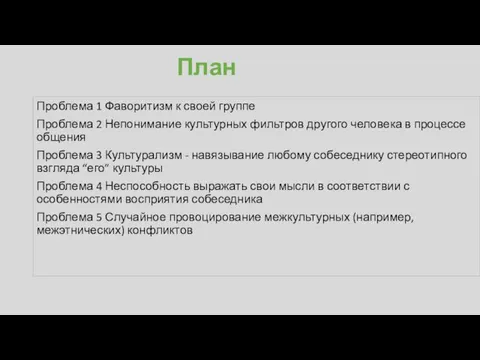 План

Проблема 1 Фаворитизм к своей группе

Проблема 2 Непонимание культурных фильтров другого человека в процессе общения

Проблема 3 Культурализм - навязывание любому собеседнику стереотипного взгляда “его” культуры

Проблема 4 Неспособность выражать свои мысли в соответствии с особенностями восприятия собеседника

Проблема 5 Случайное провоцирование межкультурных (например, межэтнических) конфликтов